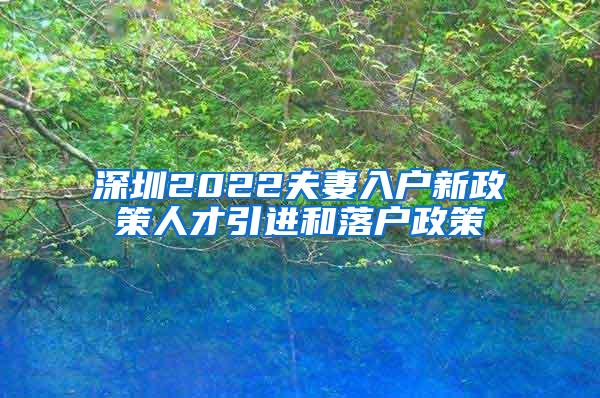 深圳2022夫妻入户新政策人才引进和落户政策